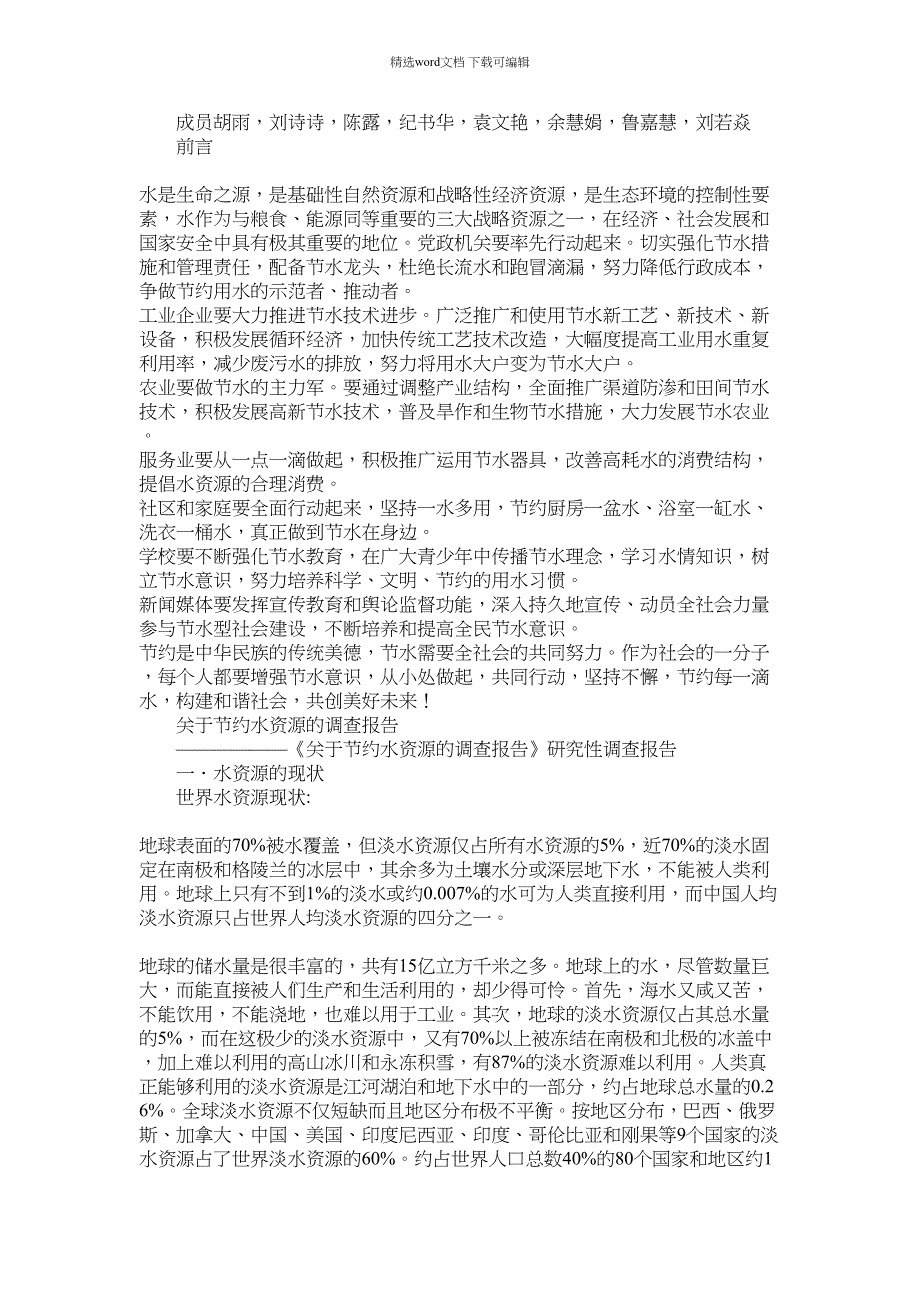 精选word文档 下载可编辑

成员胡雨，刘诗诗，陈露，纪书华，袁文艳，余慧娟，鲁嘉慧，刘若焱
前言

水是生命之源，是基础性自然资源和战略性经济资源，是生态环境的控制性要素，水作为与粮食、能源同等重要的三大战略资源之一，在经济、社会发展和国家安全中具有极其重要的地位。党政机关要率先行动起来。切实强化节水措施和管理责任，配备节水龙头，杜绝长流水和跑冒滴漏，努力降低行政成本，争做节约用水的示范者、推动者。
工业企业要大力推进节水技术进步。广泛推广和使用节水新工艺、新技术、新设备，积极发展循环经济，加快传统工艺技术改造，大幅度提高工业用水重复利用率，减少废污水的排放，努力将用水大户变为节水大户。
农业要做节水的主力军。要通过调整产业结构，全面推广渠道防渗和田间节水技术，积极发展高新节水技术，普及旱作和生物节水措施，大力发展节水农业。
服务业要从一点一滴做起，积极推广运用节水器具，改善高耗水的消费结构，提倡水资源的合理消费。
社区和家庭要全面行动起来，坚持一水多用，节约厨房一盆水、浴室一缸水、洗衣一桶水，真正做到节水在身边。
学校要不断强化节水教育，在广大青少年中传播节水理念，学习水情知识，树立节水意识，努力培养科学、文明、节约的用水习惯。
新闻媒体要发挥宣传教育和舆论监督功能，深入持久地宣传、动员全社会力量参与节水型社会建设，不断培养和提高全民节水意识。
节约是中华民族的传统美德，节水需要全社会的共同努力。作为社会的一分子，每个人都要增强节水意识，从小处做起，共同行动，坚持不懈，节约每一滴水，构建和谐社会，共创美好未来！
关于节约水资源的调查报告
——————《关于节约水资源的调查报告》研究性调查报告
一．水资源的现状
世界水资源现状:

地球表面的70%被水覆盖，但淡水资源仅占所有水资源的5%，近70%的淡水固定在南极和格陵兰的冰层中，其余多为土壤水分或深层地下水，不能被人类利用。地球上只有不到1%的淡水或约0.007%的水可为人类直接利用，而中国人均淡水资源只占世界人均淡水资源的四分之一。

地球的储水量是很丰富的，共有15亿立方千米之多。地球上的水，尽管数量巨大，而能直接被人们生产和生活利用的，却少得可怜。首先，海水又咸又苦，不能饮用，不能浇地，也难以用于工业。其次，地球的淡水资源仅占其总水量的5%，而在这极少的淡水资源中，又有70%以上被冻结在南极和北极的冰盖中，加上难以利用的高山冰川和永冻积雪，有87%的淡水资源难以利用。人类真正能够利用的淡水资源是江河湖泊和地下水中的一部分，约占地球总水量的0.26%。全球淡水资源不仅短缺而且地区分布极不平衡。按地区分布，巴西、俄罗斯、加拿大、中国、美国、印度尼西亚、印度、哥伦比亚和刚果等9个国家的淡水资源占了世界淡水资源的60%。约占世界人口总数40%的80个国家和地区约1